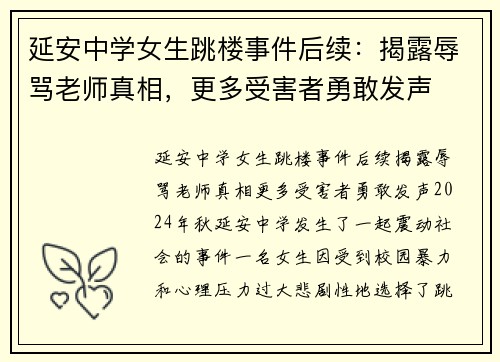 延安中学女生跳楼事件后续：揭露辱骂老师真相，更多受害者勇敢发声

延安中学女生跳楼事件后续揭露辱骂老师真相更多受害者勇敢发声2024年秋延安中学发生了一起震动社会的事件一名女生因受到校园暴力和心理压力过大悲剧性地选择了跳